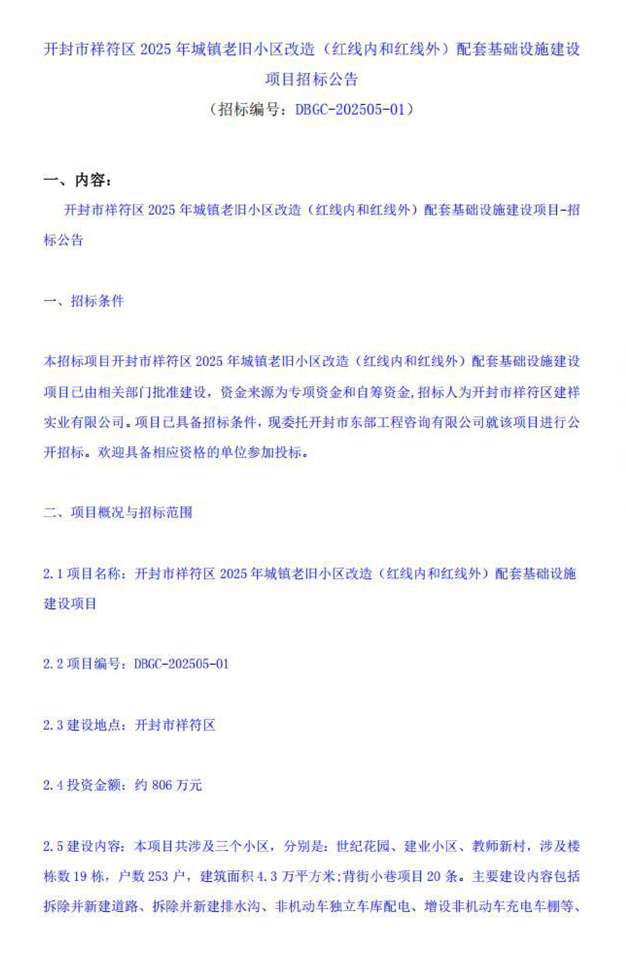 开封市祥符区 2025 年城镇老旧小区改造（红线内和红线外）配套基础设施建设项目招标公告
（招标编号：DBGC-202505-01）

一、内容：

开封市祥符区 2025 年城镇老旧小区改造（红线内和红线外）配套基础设施建设项目-招标公告

一、招标条件

本招标项目开封市祥符区 2025 年城镇老旧小区改造（红线内和红线外）配套基础设施建设项目已由相关部门批准建设，资金来源为专项资金和自筹资金，招标人为开封市祥符区建祥实业有限公司。项目已具备招标条件，现委托开封市东部工程咨询有限公司就该项目进行公开招标。欢迎具备相应资格的单位参加投标。

二、项目概况与招标范围

2.1 项目名称：开封市祥符区 2025 年城镇老旧小区改造（红线内和红线外）配套基础设施建设项目

2.2 项目编号：DBGC-202505-01

2.3 建设地点：开封市祥符区

2.4 投资金额：约 806 万元

2.5 建设内容：本项目共涉及三个小区，分别是：世纪花园、建业小区、教师新村，涉及楼栋数 19 栋，户数 253 户，建筑面积 4.3 万平方米；背街小巷项目 20 条。主要建设内容包括拆除并新建道路、拆除并新建排水沟、非机动车独立车库配电、增设非机动车充电车棚等、